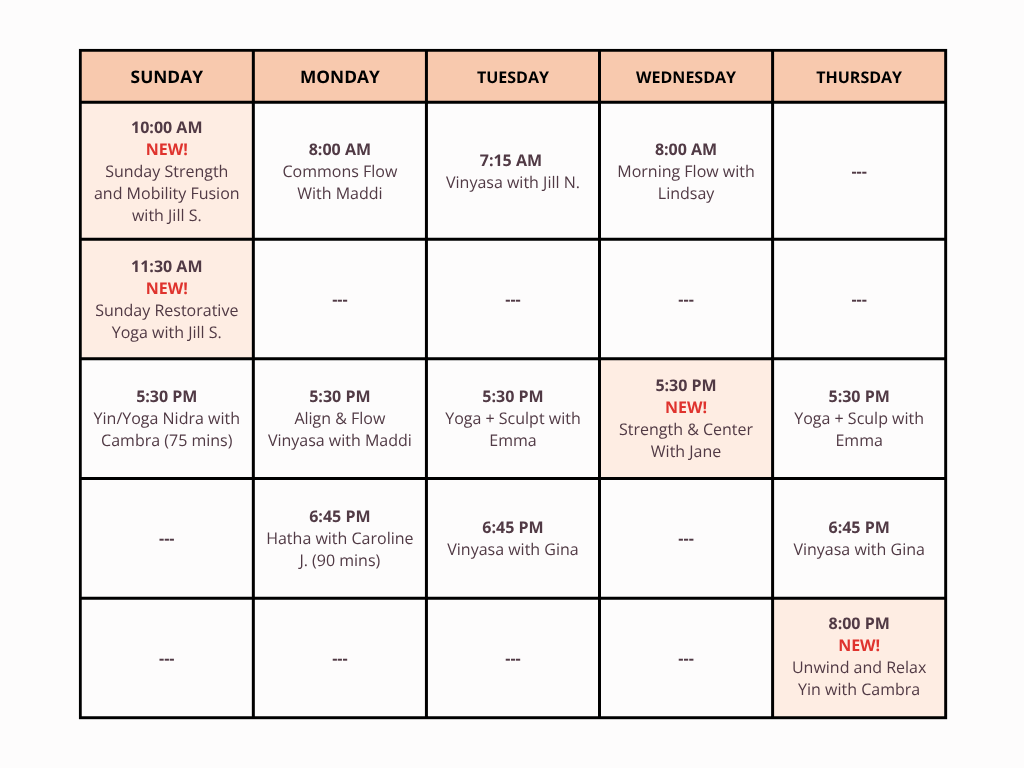 | SUNDAY | MONDAY | TUESDAY | WEDNESDAY | THURSDAY |
|---|---|---|---|---|
| 10:00 AM NEW! Sunday Strength and Mobility Fusion with Jill S. | 8:00 AM Commons Flow With Maddi | 7:15 AM Vinyasa with Jill N. | 8:00 AM Morning Flow with Lindsay | --- |
| 11:30 AM NEW! Sunday Restorative Yoga with Jill S. | --- | --- | --- | --- |
| 5:30 PM Yin/Yoga Nidra with Cambra (75 mins) | 5:30 PM Align & Flow Vinyasa with Maddi | 5:30 PM Yoga + Sculpt with Emma | 5:30 PM NEW! Strength & Center With Jane | 5:30 PM Yoga + Sculp with Emma |
| --- | 6:45 PM Hatha with Caroline J. (90 mins) | 6:45 PM Vinyasa with Gina | --- | 6:45 PM Vinyasa with Gina |
| --- | --- | --- | --- | 8:00 PM NEW! Unwind and Relax Yin with Cambra |